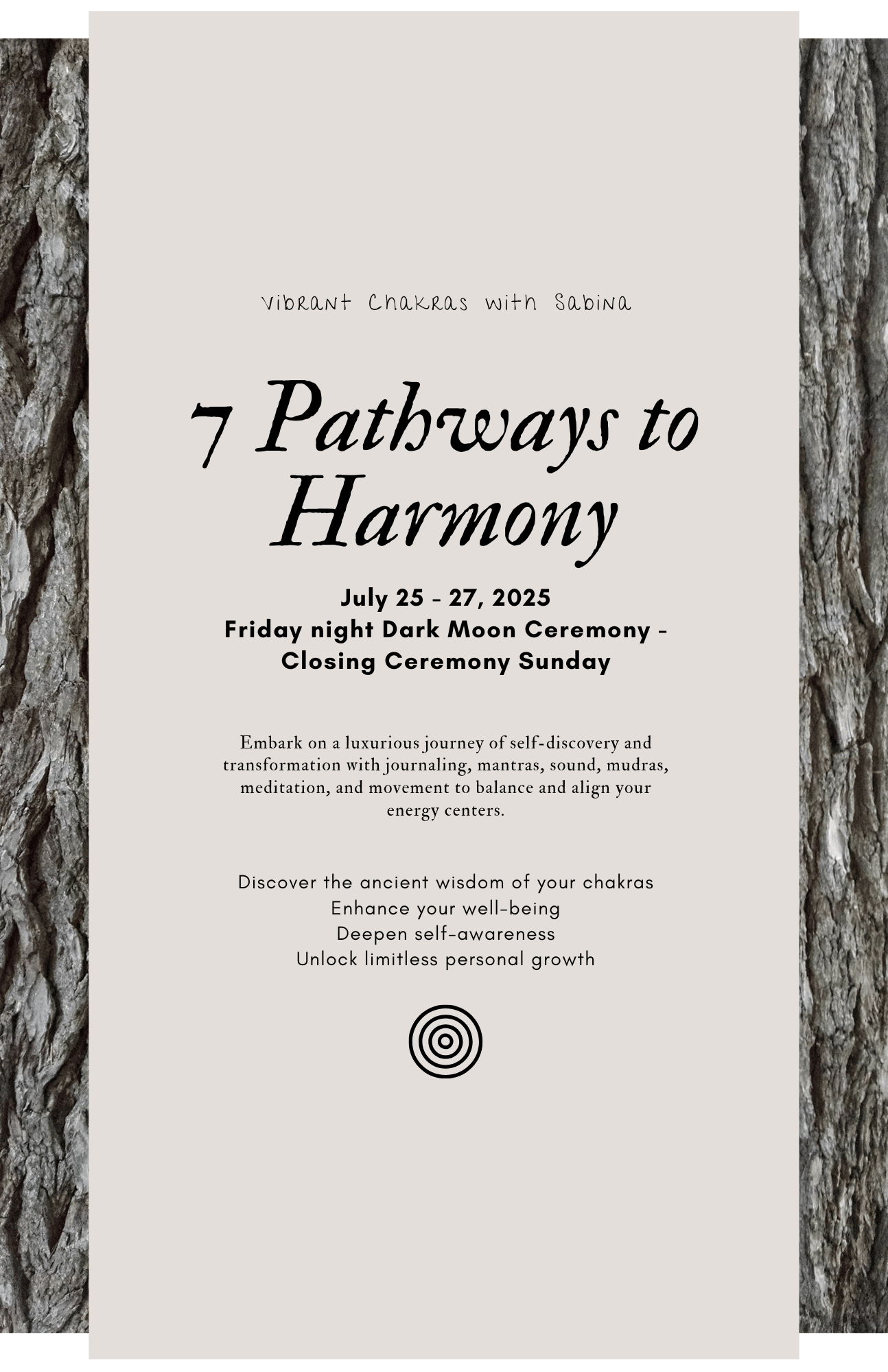 Vibrant Chakras with Sabina

7 Pathways to Harmony

July 25 - 27, 2025
Friday night Dark Moon Ceremony - Closing Ceremony Sunday

Embark on a luxurious journey of self-discovery and transformation with journaling, mantras, sound, mudras, meditation, and movement to balance and align your energy centers.

Discover the ancient wisdom of your chakras
Enhance your well-being
Deepen self-awareness
Unlock limitless personal growth